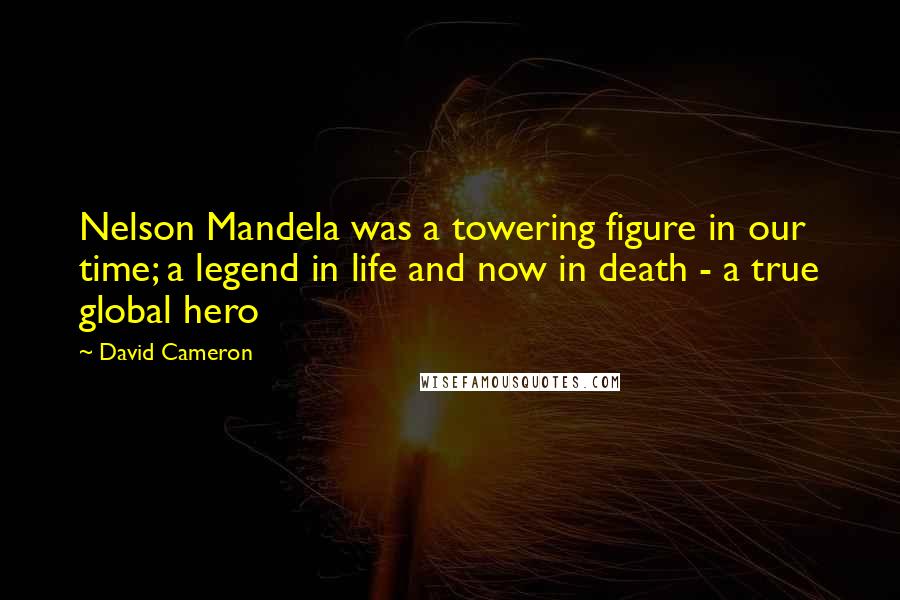 Nelson Mandela was a towering figure in our time; a legend in life and now in death - a true global hero

~ David Cameron

WISEFAMOUSQUOTES.COM